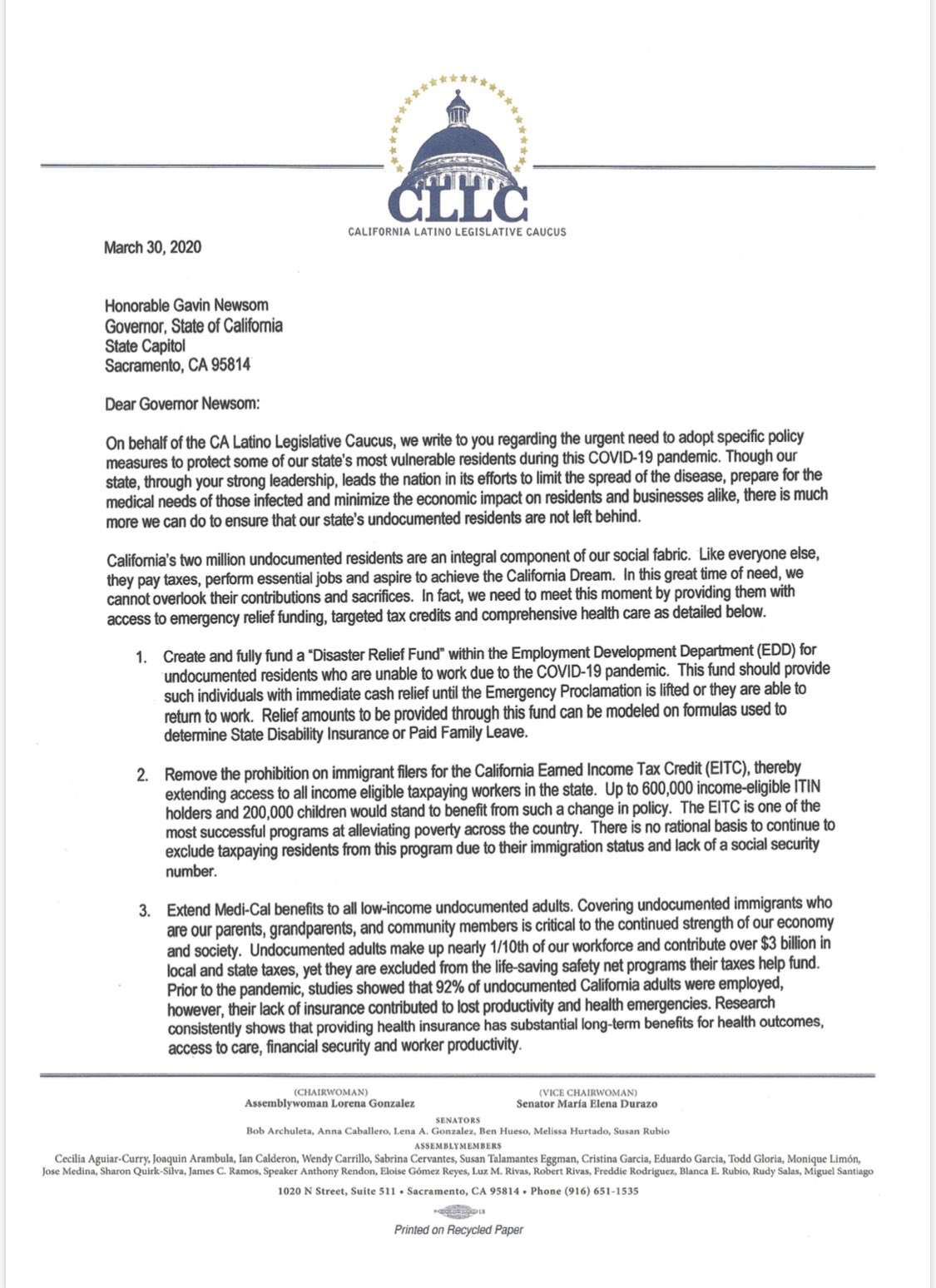 CLLC
CALIFORNIA LATINO LEGISLATIVE CAUCUS

March 30, 2020

Honorable Gavin Newsom
Governor, State of California
State Capitol
Sacramento, CA 95814

Dear Governor Newsom:

On behalf of the CA Latino Legislative Caucus, we write to you regarding the urgent need to adopt specific policy measures to protect some of our state's most vulnerable residents during this COVID-19 pandemic. Though our state, through your strong leadership, leads the nation in its efforts to limit the spread of the disease, prepare for the medical needs of those infected and minimize the economic impact on residents and businesses alike, there is much more we can do to ensure that our state's undocumented residents are not left behind.

California's two million undocumented residents are an integral component of our social fabric. Like everyone else, they pay taxes, perform essential jobs and aspire to achieve the California Dream. In this great time of need, we cannot overlook their contributions and sacrifices. In fact, we need to meet this moment by providing them with access to emergency relief funding, targeted tax credits and comprehensive health care as detailed below.

1. Create and fully fund a "Disaster Relief Fund" within the Employment Development Department (EDD) for undocumented residents who are unable to work due to the COVID-19 pandemic. This fund should provide such individuals with immediate cash relief until the Emergency Proclamation is lifted or they are able to return to work. Relief amounts to be provided through this fund can be modeled on formulas used to determine State Disability Insurance or Paid Family Leave.

2. Remove the prohibition on immigrant filers for the California Earned Income Tax Credit (EITC), thereby extending access to all income eligible taxpaying workers in the state. Up to 600,000 income-eligible ITIN holders and 200,000 children would stand to benefit from such a change in policy. The EITC is one of the most successful programs at alleviating poverty across the country. There is no rational basis to continue to exclude taxpaying residents from this program due to their immigration status and lack of a social security number.

3. Extend Medi-Cal benefits to all low-income undocumented adults. Covering undocumented immigrants who are our parents, grandparents, and community members is critical to the continued strength of our economy and society. Undocumented adults make up nearly 1/10th of our workforce and contribute over $3 billion in local and state taxes, yet they are excluded from the life-saving safety net programs their taxes help fund. Prior to the pandemic, studies showed that 92% of undocumented California adults were employed, however, their lack of insurance contributed to lost productivity and health emergencies. Research consistently shows that providing health insurance has substantial long-term benefits for health outcomes, access to care, financial security and worker productivity.

(CHAIRWOMAN)
Assemblywoman Lorena Gonzalez

(VICE CHAIRWOMAN)
Senator María Elena Durazo

SENATORS
Bob Archuleta, Anna Caballero, Lena A. Gonzalez, Ben Hueso, Melissa Hurtado, Susan Rubio

ASSEMBLYMEMBERS
Cecilia Aguiar-Curry, Joaquin Arambula, Ian Calderon, Wendy Carrillo, Sabrina Cervantes, Susan Talamantes Eggman, Cristina Garcia, Eduardo Garcia, Todd Gloria, Monique Limón, Jose Medina, Sharon Quirk-Silva, James C. Ramos, Speaker Anthony Rendon, Eloise Gómez Reyes, Luz M. Rivas, Robert Rivas, Freddie Rodriguez, Blanca E. Rubio, Rudy Salas, Miguel Santiago

1020 N Street, Suite 511 • Sacramento, CA 95814 • Phone (916) 651-1535

Printed on Recycled Paper